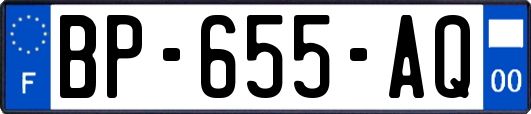 F
BP-655-AQ
00